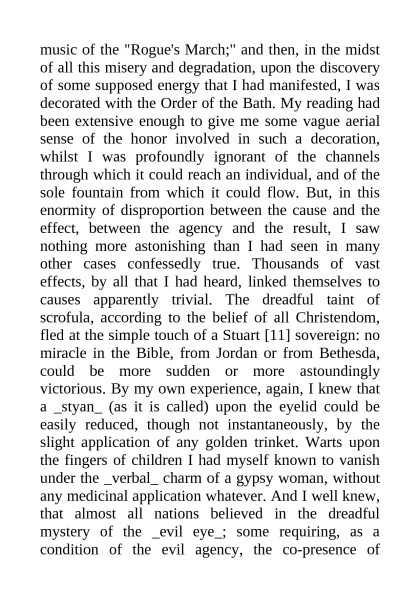 music of the "Rogue's March;" and then, in the midst of all this misery and degradation, upon the discovery of some supposed energy that I had manifested, I was decorated with the Order of the Bath. My reading had been extensive enough to give me some vague aerial sense of the honor involved in such a decoration, whilst I was profoundly ignorant of the channels through which it could reach an individual, and of the sole fountain from which it could flow. But, in this enormity of disproportion between the cause and the effect, between the agency and the result, I saw nothing more astonishing than I had seen in many other cases confessedly true. Thousands of vast effects, by all that I had heard, linked themselves to causes apparently trivial. The dreadful taint of scrofula, according to the belief of all Christendom, fled at the simple touch of a Stuart [11] sovereign: no miracle in the Bible, from Jordan or from Bethesda, could be more sudden or more astoundingly victorious. By my own experience, again, I knew that a _styan_ (as it is called) upon the eyelid could be easily reduced, though not instantaneously, by the slight application of any golden trinket. Warts upon the fingers of children I had myself known to vanish under the _verbal_ charm of a gypsy woman, without any medicinal application whatever. And I well knew, that almost all nations believed in the dreadful mystery of the _evil eye_; some requiring, as a condition of the evil agency, the co-presence of